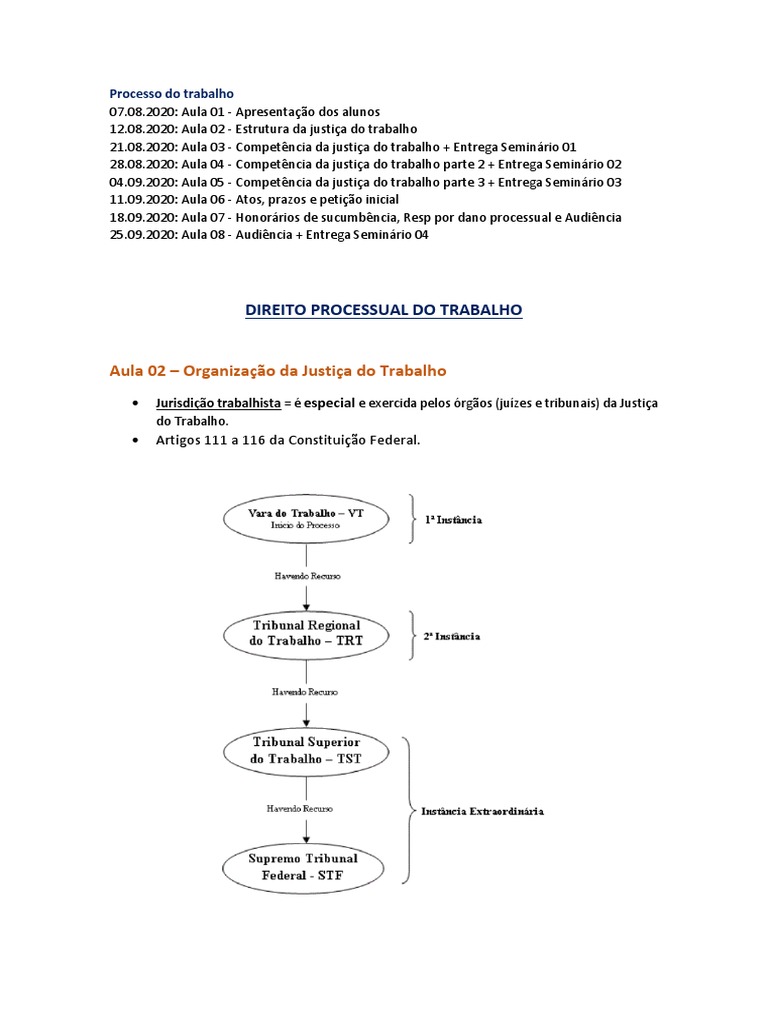 Processo do trabalho
07.08.2020: Aula 01 - Apresentação dos alunos
12.08.2020: Aula 02 - Estrutura da justiça do trabalho
21.08.2020: Aula 03 - Competência da justiça do trabalho + Entrega Seminário 01
28.08.2020: Aula 04 - Competência da justiça do trabalho parte 2 + Entrega Seminário 02
04.09.2020: Aula 05 - Competência da justiça do trabalho parte 3 + Entrega Seminário 03
11.09.2020: Aula 06 - Atos, prazos e petição inicial
18.09.2020: Aula 07 - Honorários de sucumbência, Resp por dano processual e Audiência
25.09.2020: Aula 08 - Audiência + Entrega Seminário 04

DIREITO PROCESSUAL DO TRABALHO

Aula 02 – Organização da Justiça do Trabalho

• Jurisdição trabalhista = é especial e exercida pelos órgãos (juízes e tribunais) da Justiça do Trabalho.
• Artigos 111 a 116 da Constituição Federal.

Vara do Trabalho – VT
Início do Processo

1ª Instância

Havendo Recurso

Tribunal Regional do Trabalho – TRT

2ª Instância

Havendo Recurso

Tribunal Superior do Trabalho – TST

Havendo Recurso

Instância Extraordinária

Supremo Tribunal Federal - STF